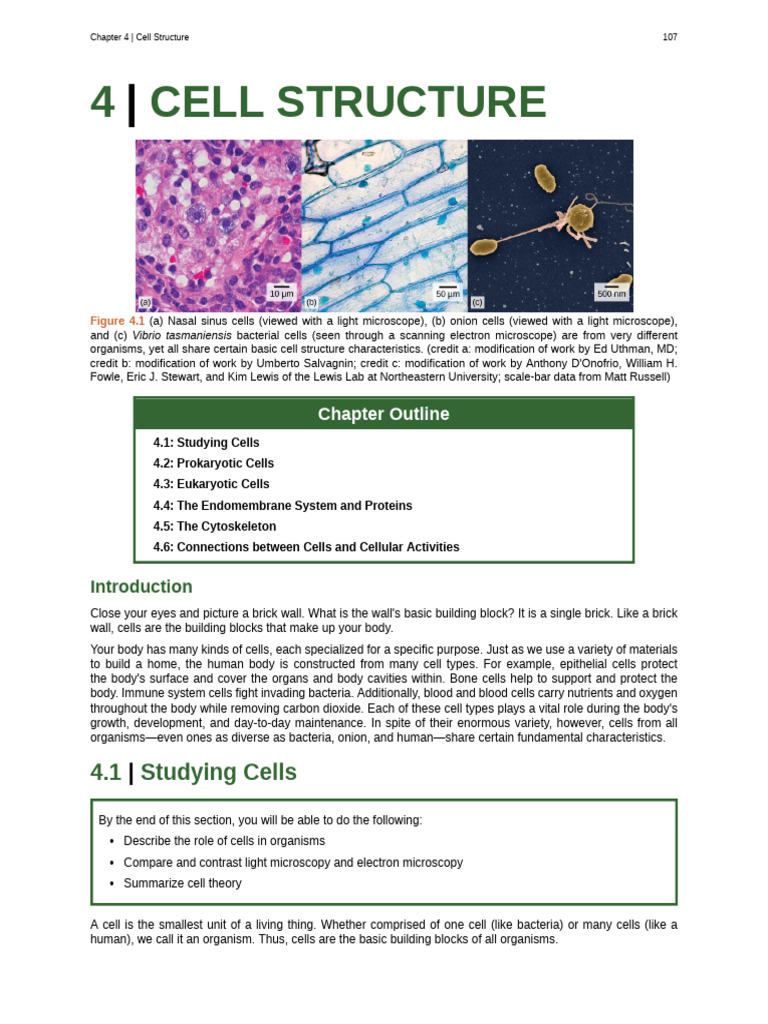 Chapter 4 | Cell Structure

107

4 | CELL STRUCTURE

(a) 10 µm (b) 50 µm (c) 500 nm

Figure 4.1 (a) Nasal sinus cells (viewed with a light microscope), (b) onion cells (viewed with a light microscope), and (c) Vibrio tasmaniensis bacterial cells (seen through a scanning electron microscope) are from very different organisms, yet all share certain basic cell structure characteristics. (credit a: modification of work by Ed Uthman, MD; credit b: modification of work by Umberto Salvagnin; credit c: modification of work by Anthony D'Onofrio, William H. Fowle, Eric J. Stewart, and Kim Lewis of the Lewis Lab at Northeastern University; scale-bar data from Matt Russell)

Chapter Outline

4.1: Studying Cells
4.2: Prokaryotic Cells
4.3: Eukaryotic Cells
4.4: The Endomembrane System and Proteins
4.5: The Cytoskeleton
4.6: Connections between Cells and Cellular Activities

Introduction

Close your eyes and picture a brick wall. What is the wall's basic building block? It is a single brick. Like a brick wall, cells are the building blocks that make up your body.

Your body has many kinds of cells, each specialized for a specific purpose. Just as we use a variety of materials to build a home, the human body is constructed from many cell types. For example, epithelial cells protect the body's surface and cover the organs and body cavities within. Bone cells help to support and protect the body. Immune system cells fight invading bacteria. Additionally, blood and blood cells carry nutrients and oxygen throughout the body while removing carbon dioxide. Each of these cell types plays a vital role during the body's growth, development, and day-to-day maintenance. In spite of their enormous variety, however, cells from all organisms—even ones as diverse as bacteria, onion, and human—share certain fundamental characteristics.

4.1 | Studying Cells

By the end of this section, you will be able to do the following:
• Describe the role of cells in organisms
• Compare and contrast light microscopy and electron microscopy
• Summarize cell theory

A cell is the smallest unit of a living thing. Whether comprised of one cell (like bacteria) or many cells (like a human), we call it an organism. Thus, cells are the basic building blocks of all organisms.